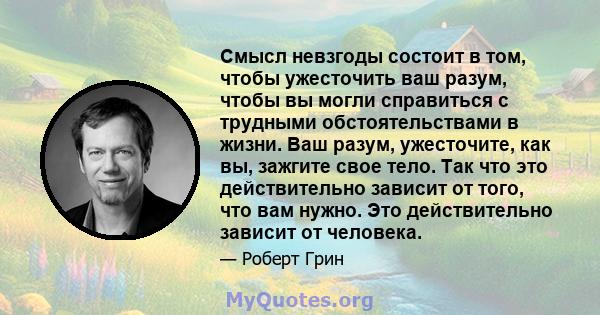 Смысл невзгоды состоит в том, чтобы ужесточить ваш разум, чтобы вы могли справиться с трудными обстоятельствами в жизни. Ваш разум, ужесточите, как вы, зажгите свое тело. Так что это действительно зависит от того, что вам нужно. Это действительно зависит от человека.

— Роберт Грин

MyQuotes.org